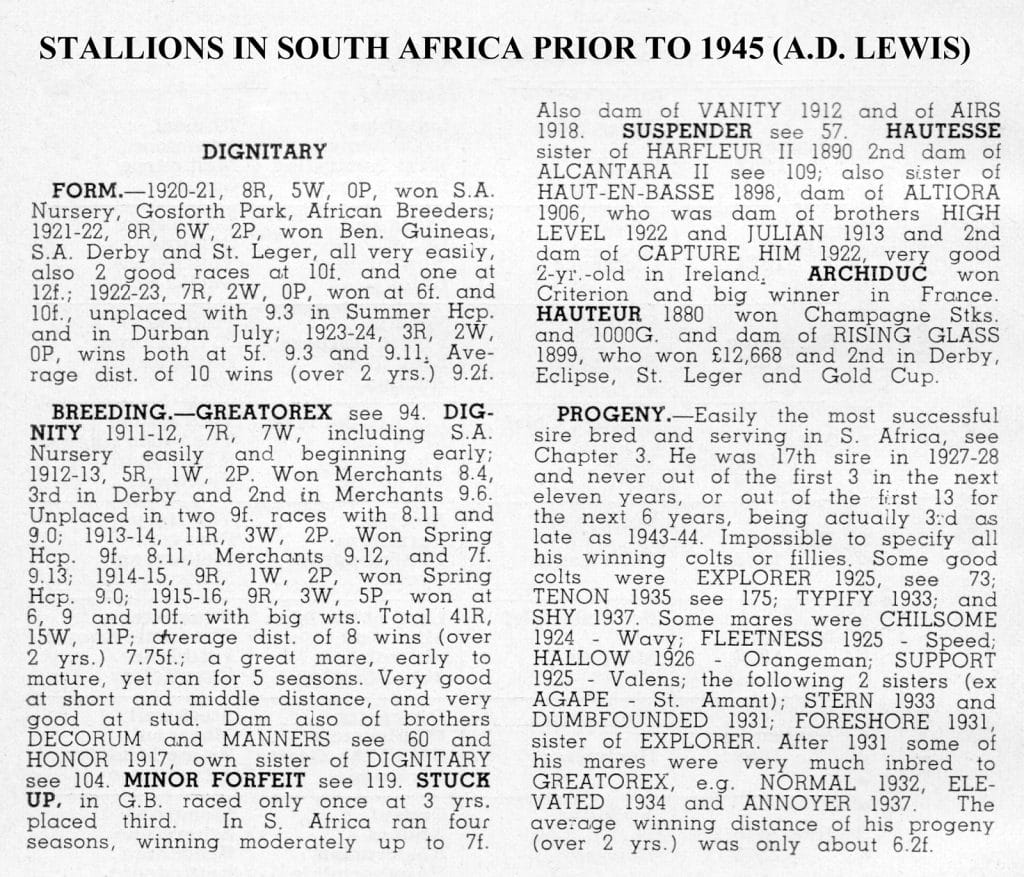 STALLIONS IN SOUTH AFRICA PRIOR TO 1945 (A.D. LEWIS)

DIGNITARY

FORM.—1920-21, 8R, 5W, 0P, won S.A. Nursery, Gosforth Park, African Breeders; 1921-22, 8R, 6W, 2P, won Ben. Guineas, S.A. Derby and St. Leger, all very easily, also 2 good races at 10f. and one at 12f.; 1922-23, 7R, 2W, 0P, won at 6f. and 10f., unplaced with 9.3 in Summer Hcp. and in Durban July; 1923-24, 3R, 2W, 0P, wins both at 5f. 9.3 and 9.11. Average dist. of 10 wins (over 2 yrs.) 9.2f.

BREEDING.—GREATOREX see 94. DIGNITY 1911-12, 7R, 7W, including S.A. Nursery easily and beginning early; 1912-13, 5R, 1W, 2P. Won Merchants 8.4, 3rd in Derby and 2nd in Merchants 9.6. Unplaced in two 9f. races with 8.11 and 9.0; 1913-14, 11R, 3W, 2P. Won Spring Hcp. 9f. 8.11, Merchants 9.12, and 7f. 9.13; 1914-15, 9R, 1W, 2P, won Spring Hcp. 9.0; 1915-16, 9R, 3W, 5P, won at 6, 9 and 10f. with big wts. Total 41R, 15W, 11P; average dist. of 8 wins (over 2 yrs.) 7.75f.; a great mare, early to mature, yet ran for 5 seasons. Very good at short and middle distance, and very good at stud. Dam also of brothers DECORUM and MANNERS see 60 and HONOR 1917, own sister of DIGNITARY see 104. MINOR FORFEIT see 119. STUCK UP, in G.B. raced only once at 3 yrs. placed third. In S. Africa ran four seasons, winning moderately up to 7f. Also dam of VANITY 1912 and of AIRS 1918. SUSPENDER see 57. HAUTESSE sister of HARFLEUR II 1890 2nd dam of ALCANTARA II see 109; also sister of HAUT-EN-BASSE 1898, dam of ALTIORA 1906, who was dam of brothers HIGH LEVEL 1922 and JULIAN 1913 and 2nd dam of CAPTURE HIM 1922, very good 2-yr.-old in Ireland. ARCHIDUC won Criterion and big winner in France. HAUTEUR 1880 won Champagne Stks. and 1000G. and dam of RISING GLASS 1899, who won £12,668 and 2nd in Derby, Eclipse, St. Leger and Gold Cup.

PROGENY.—Easily the most successful sire bred and serving in S. Africa, see Chapter 3. He was 17th sire in 1927-28 and never out of the first 3 in the next eleven years, or out of the first 13 for the next 6 years, being actually 3rd as late as 1943-44. Impossible to specify all his winning colts or fillies. Some good colts were EXPLORER 1925, see 73; TENON 1935 see 175; TYPIFY 1933; and SHY 1937. Some mares were CHILSOME 1924 - Wavy; FLEETNESS 1925 - Speed; HALLOW 1926 - Orangeman; SUPPORT 1925 - Valens; the following 2 sisters (ex AGAPE - St. Amant); STERN 1933 and DUMBFOUNDED 1931; FORESHORE 1931, sister of EXPLORER. After 1931 some of his mares were very much inbred to GREATOREX, e.g. NORMAL 1932, ELEVATED 1934 and ANNOYER 1937. The average winning distance of his progeny (over 2 yrs.) was only about 6.2f.